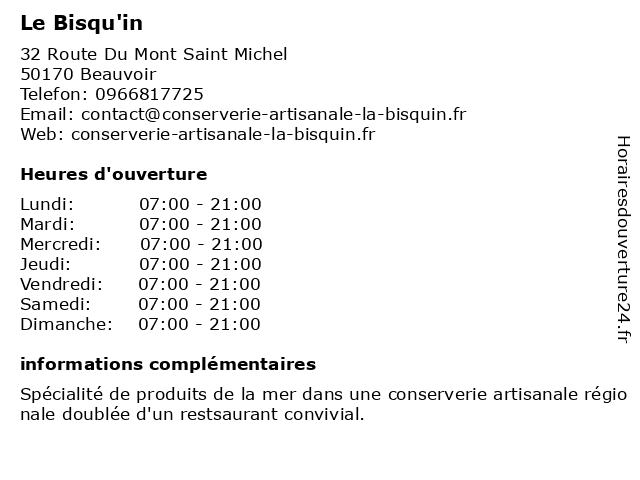 Le Bisqu'in

32 Route Du Mont Saint Michel
50170 Beauvoir
Telefon: 0966817725
Email: contact@conserverie-artisanale-la-bisquin.fr
Web: conserverie-artisanale-la-bisquin.fr

Heures d'ouverture

| | |
|---|---|
| Lundi: | 07:00 - 21:00 |
| Mardi: | 07:00 - 21:00 |
| Mercredi: | 07:00 - 21:00 |
| Jeudi: | 07:00 - 21:00 |
| Vendredi: | 07:00 - 21:00 |
| Samedi: | 07:00 - 21:00 |
| Dimanche: | 07:00 - 21:00 |

informations complémentaires

Spécialité de produits de la mer dans une conserverie artisanale régio nale doublée d'un restsaurant convivial.

Horairesdouverture24.fr